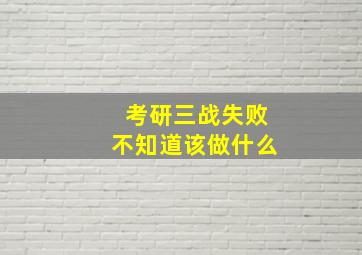 考研三战失败
不知道该做什么